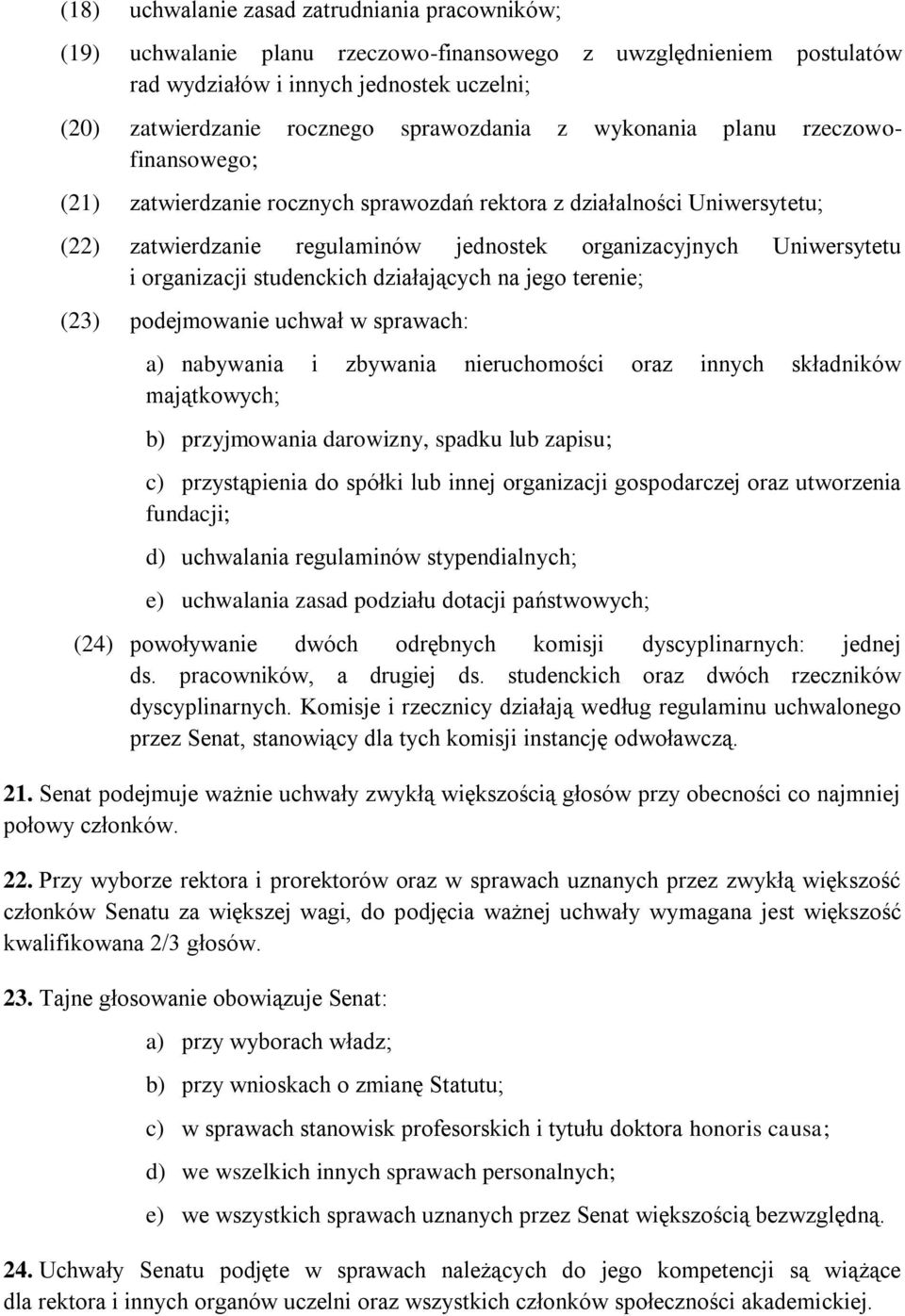 (18) uchwalanie zasad zatrudniania pracowników;

(19) uchwalanie planu rzeczowo-finansowego z uwzględnieniem postulatów rad wydziałów i innych jednostek uczelni;

(20) zatwierdzanie rocznego sprawozdania z wykonania planu rzeczowo-finansowego;

(21) zatwierdzanie rocznych sprawozdań rektora z działalności Uniwersytetu;

(22) zatwierdzanie regulaminów jednostek organizacyjnych Uniwersytetu i organizacji studenckich działających na jego terenie;

(23) podejmowanie uchwał w sprawach:

a) nabywania i zbywania nieruchomości oraz innych składników majątkowych;

b) przyjmowania darowizny, spadku lub zapisu;

c) przystąpienia do spółki lub innej organizacji gospodarczej oraz utworzenia fundacji;

d) uchwalania regulaminów stypendialnych;

e) uchwalania zasad podziału dotacji państwowych;

(24) powoływanie dwóch odrębnych komisji dyscyplinarnych: jednej ds. pracowników, a drugiej ds. studenckich oraz dwóch rzeczników dyscyplinarnych. Komisje i rzecznicy działają według regulaminu uchwalonego przez Senat, stanowiący dla tych komisji instancję odwoławczą.

21. Senat podejmuje ważnie uchwały zwykłą większością głosów przy obecności co najmniej połowy członków.

22. Przy wyborze rektora i prorektorów oraz w sprawach uznanych przez zwykłą większość członków Senatu za większej wagi, do podjęcia ważnej uchwały wymagana jest większość kwalifikowana 2/3 głosów.

23. Tajne głosowanie obowiązuje Senat:

a) przy wyborach władz;

b) przy wnioskach o zmianę Statutu;

c) w sprawach stanowisk profesorskich i tytułu doktora honoris causa;

d) we wszelkich innych sprawach personalnych;

e) we wszystkich sprawach uznanych przez Senat większością bezwzględną.

24. Uchwały Senatu podjęte w sprawach należących do jego kompetencji są wiążące dla rektora i innych organów uczelni oraz wszystkich członków społeczności akademickiej.